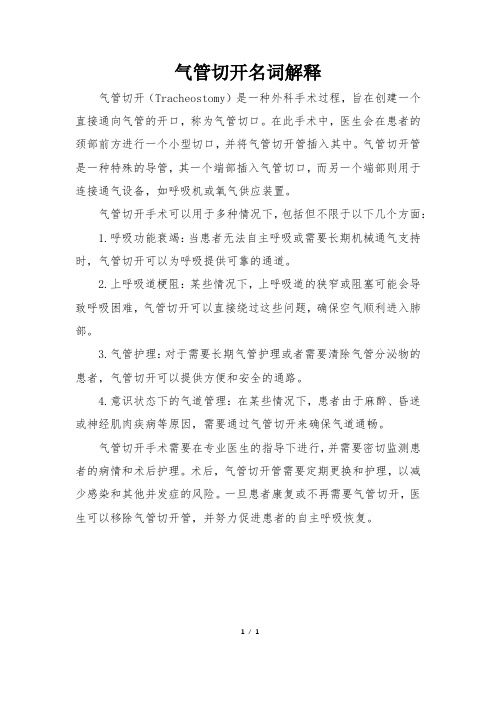 气管切开名词解释

气管切开（Tracheostomy）是一种外科手术过程，旨在创建一个直接通向气管的开口，称为气管切口。在此手术中，医生会在患者的颈部前方进行一个小型切口，并将气管切开管插入其中。气管切开管是一种特殊的导管，其一个端部插入气管切口，而另一个端部则用于连接通气设备，如呼吸机或氧气供应装置。

气管切开手术可以用于多种情况下，包括但不限于以下几个方面：

1.呼吸功能衰竭：当患者无法自主呼吸或需要长期机械通气支持时，气管切开可以为呼吸提供可靠的通道。

2.上呼吸道梗阻：某些情况下，上呼吸道的狭窄或阻塞可能会导致呼吸困难，气管切开可以直接绕过这些问题，确保空气顺利进入肺部。

3.气管护理：对于需要长期气管护理或者需要清除气管分泌物的患者，气管切开可以提供方便和安全的通路。

4.意识状态下的气道管理：在某些情况下，患者由于麻醉、昏迷或神经肌肉疾病等原因，需要通过气管切开来确保气道通畅。

气管切开手术需要在专业医生的指导下进行，并需要密切监测患者的病情和术后护理。术后，气管切开管需要定期更换和护理，以减少感染和其他并发症的风险。一旦患者康复或不再需要气管切开，医生可以移除气管切开管，并努力促进患者的自主呼吸恢复。

1 / 1